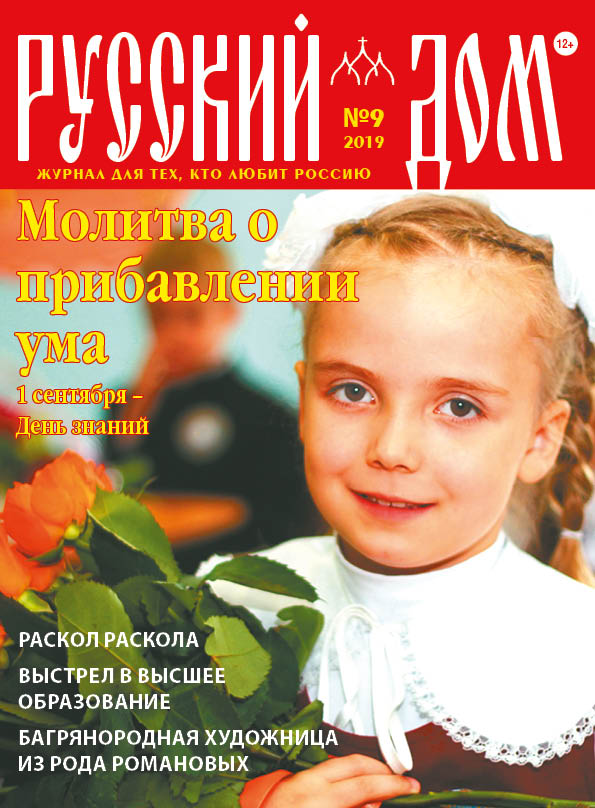 РУССКИЙ ДОМ

12+

№9
2019

ЖУРНАЛ ДЛЯ ТЕХ, КТО ЛЮБИТ РОССИЮ

Молитва о прибавлении ума

1 сентября – День знаний

РАСКОЛ РАСКОЛА

ВЫСТРЕЛ В ВЫСШЕЕ ОБРАЗОВАНИЕ

БАГРЯНОРОДНАЯ ХУДОЖНИЦА ИЗ РОДА РОМАНОВЫХ